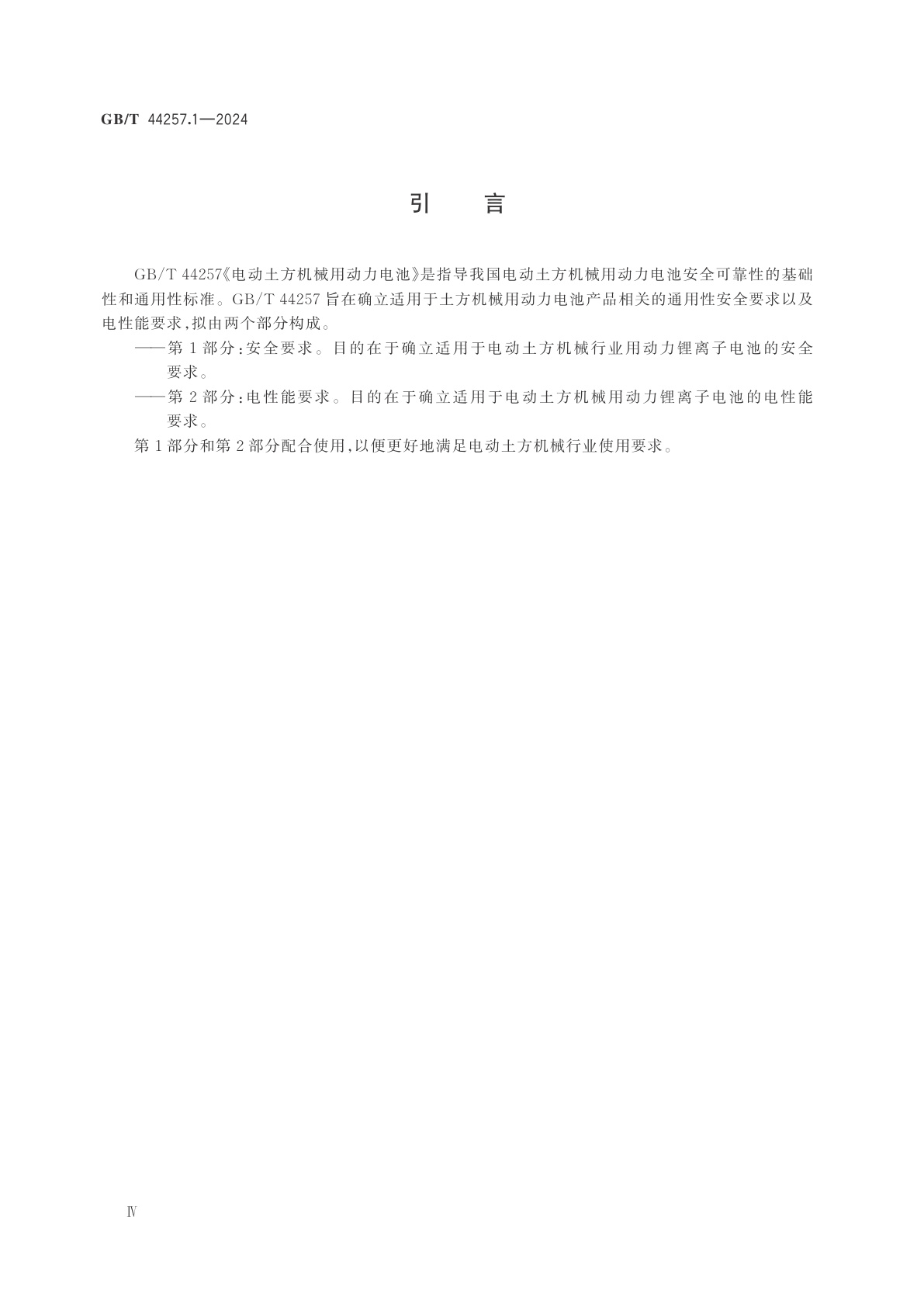 GB/T 44257.1—2024

引　言

GB/T 44257《电动土方机械用动力电池》是指导我国电动土方机械用动力电池安全可靠性的基础性和通用性标准。GB/T 44257 旨在确立适用于土方机械用动力电池产品相关的通用性安全要求以及电性能要求，拟由两个部分构成。

——第 1 部分：安全要求。目的在于确立适用于电动土方机械行业用动力锂离子电池的安全要求。

——第 2 部分：电性能要求。目的在于确立适用于电动土方机械用动力锂离子电池的电性能要求。

第 1 部分和第 2 部分配合使用，以便更好地满足电动土方机械行业使用要求。

Ⅳ